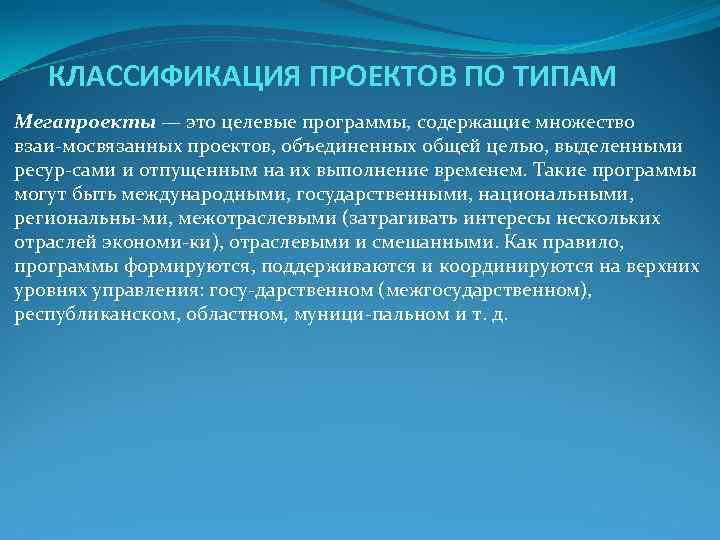 КЛАССИФИКАЦИЯ ПРОЕКТОВ ПО ТИПАМ

Мегапроекты — это целевые программы, содержащие множество взаи-мосвязанных проектов, объединенных общей целью, выделенными ресур-сами и отпущенным на их выполнение временем. Такие программы могут быть международными, государственными, национальными, региональны-ми, межотраслевыми (затрагивать интересы нескольких отраслей экономи-ки), отраслевыми и смешанными. Как правило, программы формируются, поддерживаются и координируются на верхних уровнях управления: госу-дарственном (межгосударственном), республиканском, областном, муници-пальном и т. д.